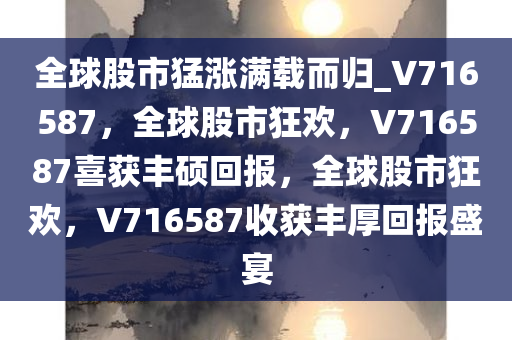 全球股市猛涨满载而归_V716587，全球股市狂欢，V716587喜获丰硕回报，全球股市狂欢，V716587收获丰厚回报盛宴